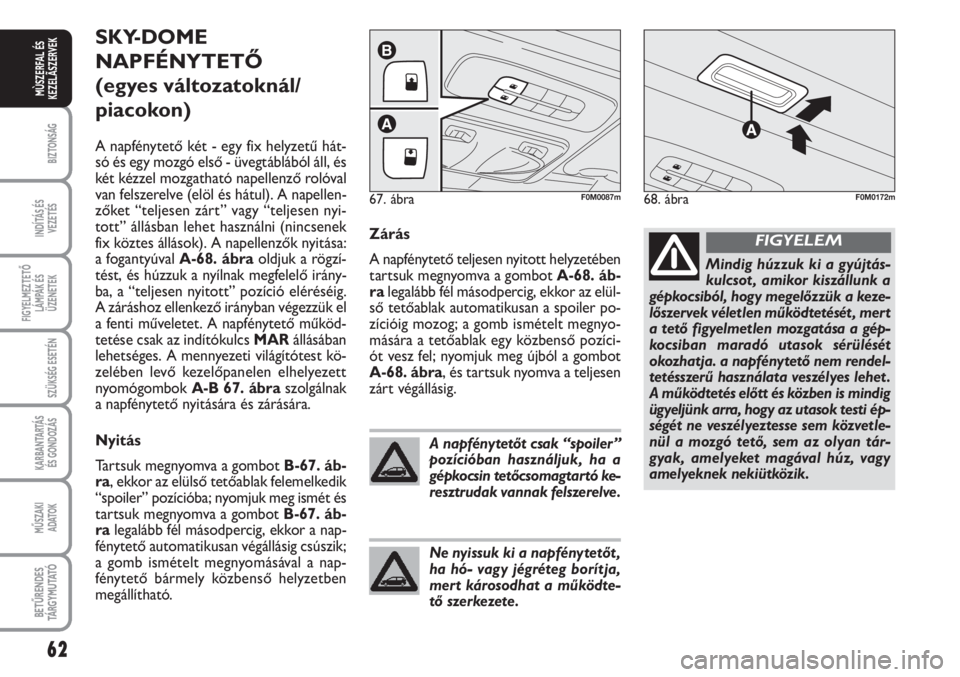 MŰSZERFAL ÉS KEZELŐSZERVEK

BIZTONSÁG

INDÍTÁS ÉS VEZETÉS

FIGYELMEZTETŐ LÁMPÁK ÉS ÜZENETEK

SZÜKSÉG ESETÉN

KARBANTARTÁS ÉS GONDOZÁS

MŰSZAKI ADATOK

BETŰRENDES TÁRGYMUTATÓ

62

SKY-DOME NAPFÉNYTETŐ (egyes változatoknál/ piacokon)

A napfénytető két - egy fix helyzetű hátsó és egy mozgó első - üvegtáblából áll, és két kézzel mozgatható napellenző rolóval van felszerelve (elöl és hátul). A napellenzőket “teljesen zárt” vagy “teljesen nyitott” állásban lehet használni (nincsenek fix köztes állások). A napellenzők nyitása: a fogantyúval A-68. ábra oldjuk a rögzítést, és húzzuk a nyílnak megfelelő irányba, a “teljesen nyitott” pozíció eléréséig. A záráshoz ellenkező irányban végezzük el a fenti műveletet. A napfénytető működtetése csak az indítókulcs MAR állásában lehetséges. A mennyezeti világítótest közelében levő kezelőpanelen elhelyezett nyomógombok A-B 67. ábra szolgálnak a napfénytető nyitására és zárására.

Nyitás

Tartsuk megnyomva a gombot B-67. ábra, ekkor az elülső tetőablak felemelkedik “spoiler” pozícióba; nyomjuk meg ismét és tartsuk megnyomva a gombot B-67. ábra legalább fél másodpercig, ekkor a napfénytető automatikusan végállásig csúszik; a gomb ismételt megnyomásával a napfénytető bármely közbenső helyzetben megállítható.

B
A
67. ábra F0M0087m

Zárás

A napfénytető teljesen nyitott helyzetében tartsuk megnyomva a gombot A-68. ábra legalább fél másodpercig, ekkor az elülső tetőablak automatikusan a spoiler pozícióig mozog; a gomb ismételt megnyomására a tetőablak egy közbenső pozíciót vesz fel; nyomjuk meg újból a gombot A-68. ábra, és tartsuk nyomva a teljesen zárt végállásig.

A napfénytetőt csak “spoiler” pozícióban használjuk, ha a gépkocsin tetőcsomagtartó keresztrudak vannak felszerelve.

Ne nyissuk ki a napfénytetőt, ha hó- vagy jégréteg borítja, mert károsodhat a működtető szerkezete.

A
68. ábra F0M0172m

FIGYELEM

Mindig húzzuk ki a gyújtáskulcsot, amikor kiszállunk a gépkocsiból, hogy megelőzzük a kezelőszervek véletlen működtetését, mert a tető figyelmetlen mozgatása a gépkocsiban maradó utasok sérülését okozhatja. a napfénytető nem rendeltetésszerű használata veszélyes lehet. A működtetés előtt és közben is mindig ügyeljünk arra, hogy az utasok testi épségét ne veszélyeztesse sem közvetlenül a mozgó tető, sem az olyan tárgyak, amelyeket magával húz, vagy amelyeknek nekiütközik.

carmanualsonline.info